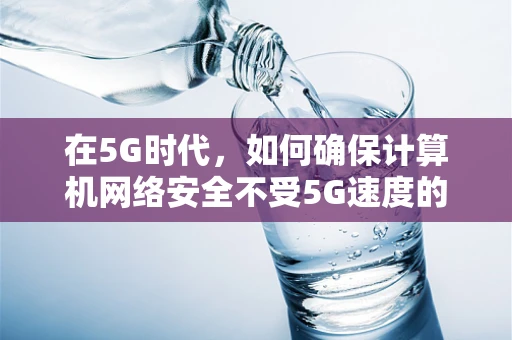 在5G时代，如何确保计算机网络安全不受5G速度的